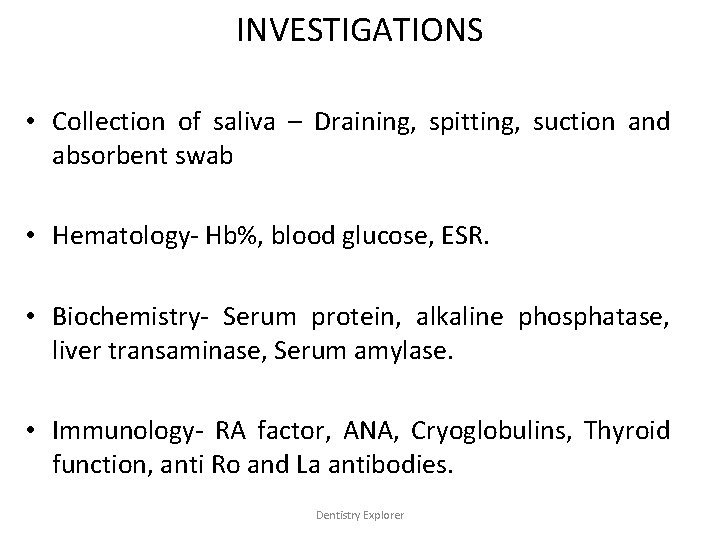 INVESTIGATIONS

• Collection of saliva – Draining, spitting, suction and absorbent swab

• Hematology- Hb%, blood glucose, ESR.

• Biochemistry- Serum protein, alkaline phosphatase, liver transaminase, Serum amylase.

• Immunology- RA factor, ANA, Cryoglobulins, Thyroid function, anti Ro and La antibodies.

Dentistry Explorer